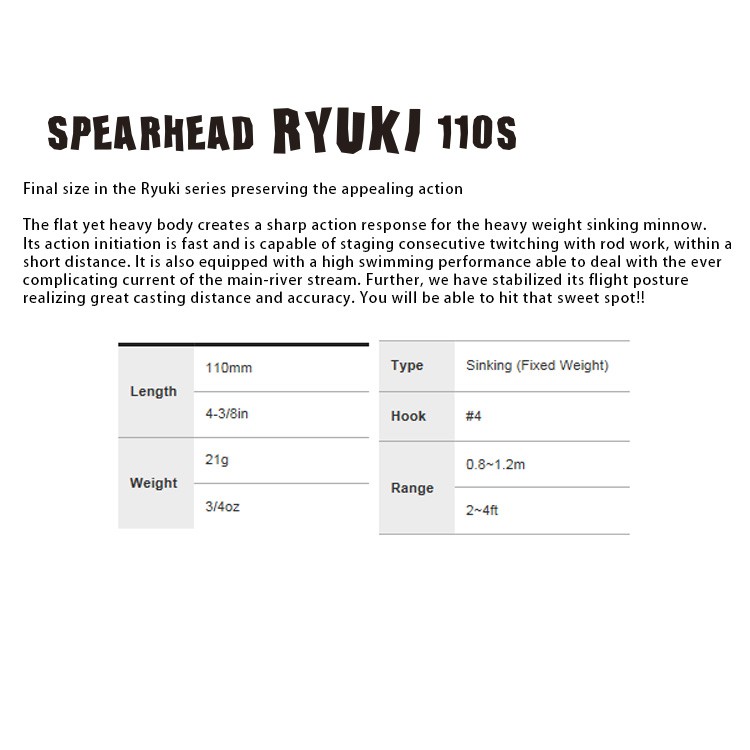 SPEARHEAD RYUKI 110S

Final size in the Ryuki series preserving the appealing action

The flat yet heavy body creates a sharp action response for the heavy weight sinking minnow. Its action initiation is fast and is capable of staging consecutive twitching with rod work, within a short distance. It is also equipped with a high swimming performance able to deal with the ever complicating current of the main-river stream. Further, we have stabilized its flight posture realizing great casting distance and accuracy. You will be able to hit that sweet spot!!

| Length | 110mm |
|---|---|
| | 4-3/8in |
| Weight | 21g |
| | 3/4oz |

| Type | Sinking (Fixed Weight) |
|---|---|
| Hook | #4 |
| Range | 0.8~1.2m |
| | 2~4ft |